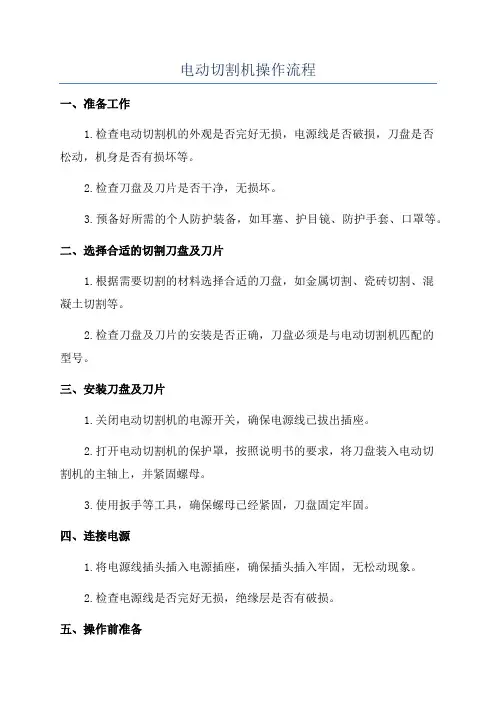 电动切割机操作流程

一、准备工作

1.检查电动切割机的外观是否完好无损，电源线是否破损，刀盘是否松动，机身是否有损坏等。

2.检查刀盘及刀片是否干净，无损坏。

3.预备好所需的个人防护装备，如耳塞、护目镜、防护手套、口罩等。

二、选择合适的切割刀盘及刀片

1.根据需要切割的材料选择合适的刀盘，如金属切割、瓷砖切割、混凝土切割等。

2.检查刀盘及刀片的安装是否正确，刀盘必须是与电动切割机匹配的型号。

三、安装刀盘及刀片

1.关闭电动切割机的电源开关，确保电源线已拔出插座。

2.打开电动切割机的保护罩，按照说明书的要求，将刀盘装入电动切割机的主轴上，并紧固螺母。

3.使用扳手等工具，确保螺母已经紧固，刀盘固定牢固。

四、连接电源

1.将电源线插头插入电源插座，确保插头插入牢固，无松动现象。

2.检查电源线是否完好无损，绝缘层是否有破损。

五、操作前准备